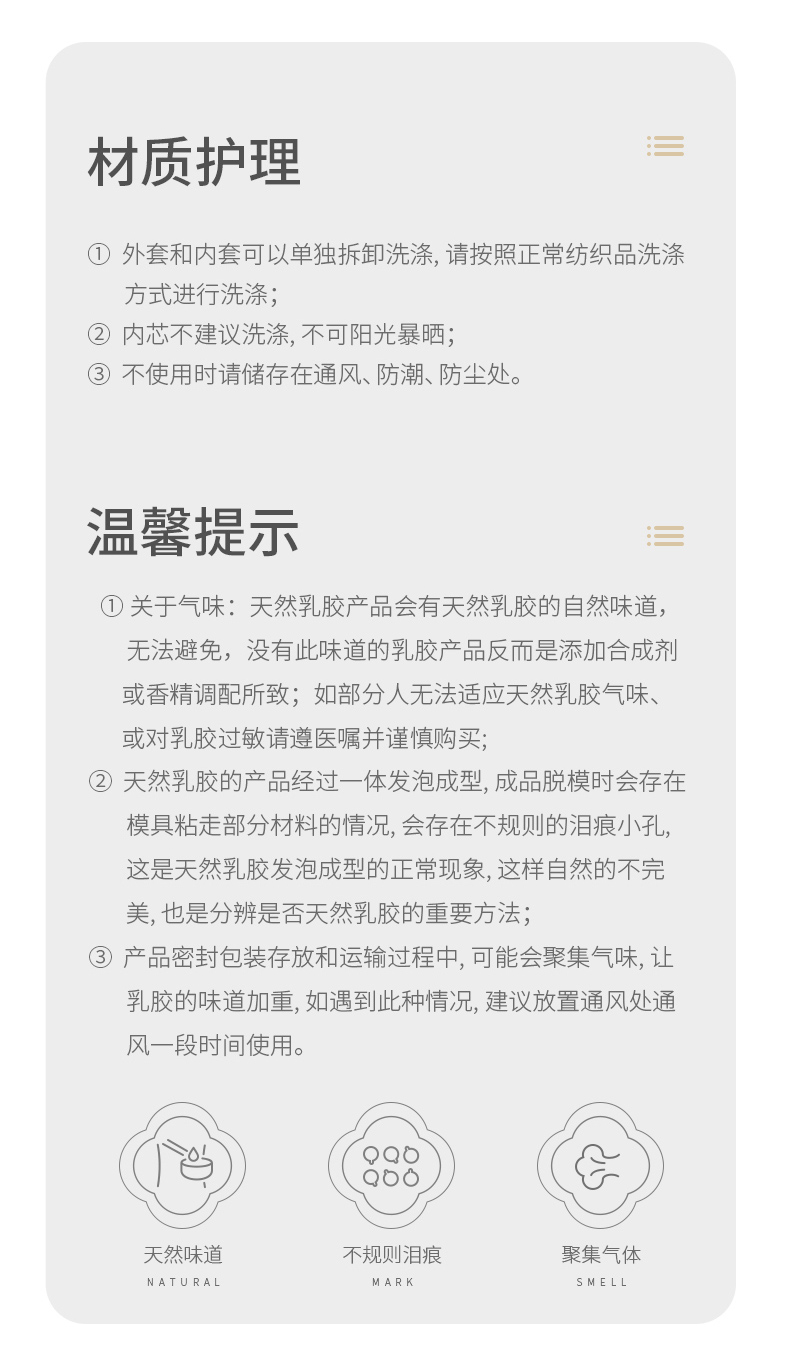 材质护理

① 外套和内套可以单独拆卸洗涤, 请按照正常纺织品洗涤方式进行洗涤;
② 内芯不建议洗涤, 不可阳光暴晒;
③ 不使用时请储存在通风、防潮、防尘处。

温馨提示

① 关于气味：天然乳胶产品会有天然乳胶的自然味道，无法避免，没有此味道的乳胶产品反而是添加合成剂或香精调配所致；如部分人无法适应天然乳胶气味、或对乳胶过敏请遵医嘱并谨慎购买;
② 天然乳胶的产品经过一体发泡成型, 成品脱模时会存在模具粘走部分材料的情况, 会存在不规则的泪痕小孔, 这是天然乳胶发泡成型的正常现象, 这样自然的不完美, 也是分辨是否天然乳胶的重要方法;
③ 产品密封包装存放和运输过程中, 可能会聚集气味, 让乳胶的味道加重, 如遇到此种情况, 建议放置通风处通风一段时间使用。

天然味道
NATURAL

不规则泪痕
MARK

聚集气体
SMELL